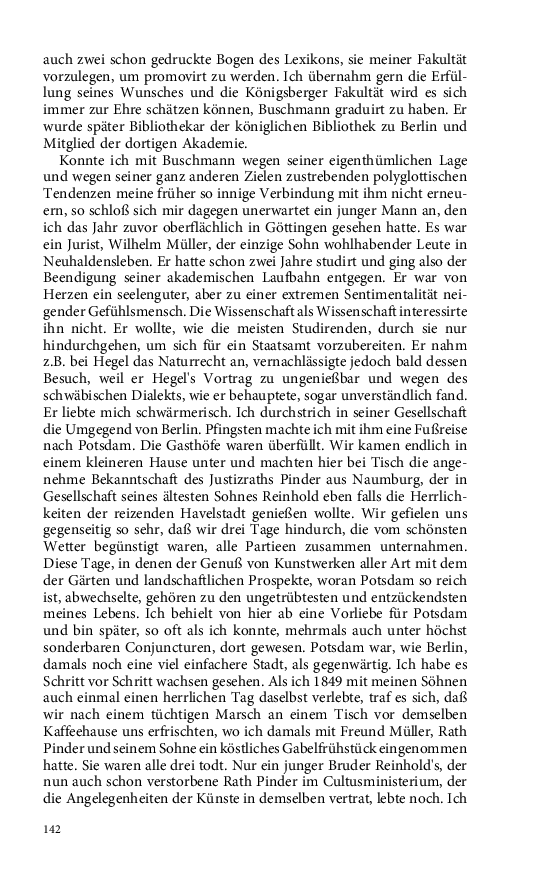 auch zwei schon gedruckte Bogen des Lexikons, sie meiner Fakultät vorzulegen, um promovirt zu werden. Ich übernahm gern die Erfüllung seines Wunsches und die Königsberger Fakultät wird es sich immer zur Ehre schätzen können, Buschmann graduirt zu haben. Er wurde später Bibliothekar der königlichen Bibliothek zu Berlin und Mitglied der dortigen Akademie.

Konnte ich mit Buschmann wegen seiner eigenthümlichen Lage und wegen seiner ganz anderen Zielen zustrebenden polyglottischen Tendenzen meine früher so innige Verbindung mit ihm nicht erneuern, so schloß sich mir dagegen unerwartet ein junger Mann an, den ich das Jahr zuvor oberflächlich in Göttingen gesehen hatte. Es war ein Jurist, Wilhelm Müller, der einzige Sohn wohlhabender Leute in Neuhaldensleben. Er hatte schon zwei Jahre studirt und ging also der Beendigung seiner akademischen Laufbahn entgegen. Er war von Herzen ein seelenguter, aber zu einer extremen Sentimentalität neigender Gefühlsmensch. Die Wissenschaft als Wissenschaft interessirte ihn nicht. Er wollte, wie die meisten Studirenden, durch sie nur hindurchgehen, um sich für ein Staatsamt vorzubereiten. Er nahm z.B. bei Hegel das Naturrecht an, vernachlässigte jedoch bald dessen Besuch, weil er Hegel's Vortrag zu ungenießbar und wegen des schwäbischen Dialekts, wie er behauptete, sogar unverständlich fand. Er liebte mich schwärmerisch. Ich durchstrich in seiner Gesellschaft die Umgegend von Berlin. Pfingsten machte ich mit ihm eine Fußreise nach Potsdam. Die Gasthöfe waren überfüllt. Wir kamen endlich in einem kleineren Hause unter und machten hier bei Tisch die angenehme Bekanntschaft des Justizraths Pinder aus Naumburg, der in Gesellschaft seines ältesten Sohnes Reinhold eben falls die Herrlichkeiten der reizenden Havelstadt genießen wollte. Wir gefielen uns gegenseitig so sehr, daß wir drei Tage hindurch, die vom schönsten Wetter begünstigt waren, alle Partieen zusammen unternahmen. Diese Tage, in denen der Genuß von Kunstwerken aller Art mit dem der Gärten und landschaftlichen Prospekte, woran Potsdam so reich ist, abwechselte, gehören zu den ungetrübtesten und entzückendsten meines Lebens. Ich behielt von hier ab eine Vorliebe für Potsdam und bin später, so oft als ich konnte, mehrmals auch unter höchst sonderbaren Conjuncturen, dort gewesen. Potsdam war, wie Berlin, damals noch eine viel einfachere Stadt, als gegenwärtig. Ich habe es Schritt vor Schritt wachsen gesehen. Als ich 1849 mit meinen Söhnen auch einmal einen herrlichen Tag daselbst verlebte, traf es sich, daß wir nach einem tüchtigen Marsch an einem Tisch vor demselben Kaffeehause uns erfrischten, wo ich damals mit Freund Müller, Rath Pinder und seinem Sohne ein köstliches Gabelfrühstück eingenommen hatte. Sie waren alle drei todt. Nur ein junger Bruder Reinhold's, der nun auch schon verstorbene Rath Pinder im Cultusministerium, der die Angelegenheiten der Künste in demselben vertrat, lebte noch. Ich

142